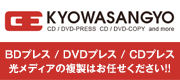 KYOWASANGYO
CD / DVD-PRESS CD / DVD-COPY and more

BDプレス / DVDプレス / CDプレス
光メディアの複製はお任せください!!